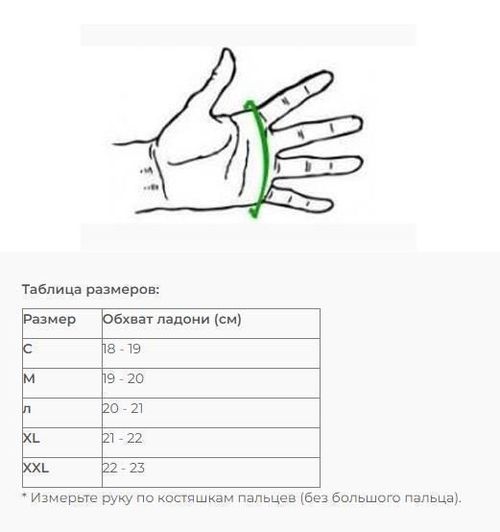 Таблица размеров:

| Размер | Обхват ладони (см) |
|---|---|
| С | 18 - 19 |
| М | 19 - 20 |
| л | 20 - 21 |
| XL | 21 - 22 |
| XXL | 22 - 23 |

* Измерьте руку по костяшкам пальцев (без большого пальца).